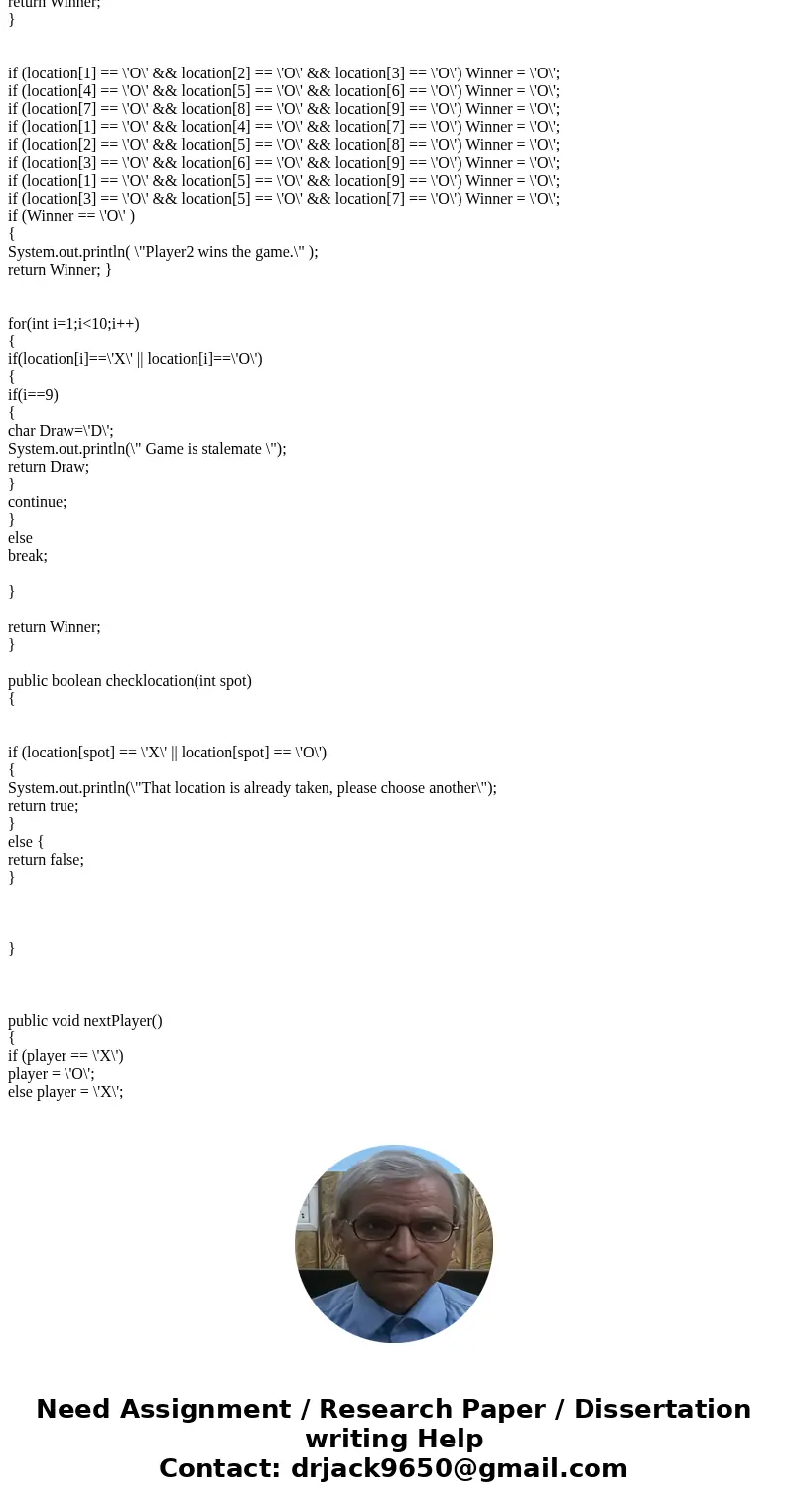 return Winner;
}

if (location[1] == \'O\' && location[2] == \'O\' && location[3] == \'O\') Winner = \'O\';
if (location[4] == \'O\' && location[5] == \'O\' && location[6] == \'O\') Winner = \'O\';
if (location[7] == \'O\' && location[8] == \'O\' && location[9] == \'O\') Winner = \'O\';
if (location[1] == \'O\' && location[4] == \'O\' && location[7] == \'O\') Winner = \'O\';
if (location[2] == \'O\' && location[5] == \'O\' && location[8] == \'O\') Winner = \'O\';
if (location[3] == \'O\' && location[6] == \'O\' && location[9] == \'O\') Winner = \'O\';
if (location[1] == \'O\' && location[5] == \'O\' && location[9] == \'O\') Winner = \'O\';
if (location[3] == \'O\' && location[5] == \'O\' && location[7] == \'O\') Winner = \'O\';
if (Winner == \'O\' )
{
System.out.println( \"Player2 wins the game.\" );
return Winner; }

for(int i=1;i<10;i++)
{
if(location[i]==\'X\' || location[i]==\'O\')
{
if(i==9)
{
char Draw=\'D\';
System.out.println(\" Game is stalemate \");
return Draw;
}
continue;
}
else
break;

}

return Winner;
}

public boolean checklocation(int spot)
{

if (location[spot] == \'X\' || location[spot] == \'O\')
{
System.out.println(\"That location is already taken, please choose another\");
return true;
}
else {
return false;
}

}

public void nextPlayer()
{
if (player == \'X\')
player = \'O\';
else player = \'X\';

Need Assignment / Research Paper / Dissertation writing Help
Contact: drjack9650@gmail.com